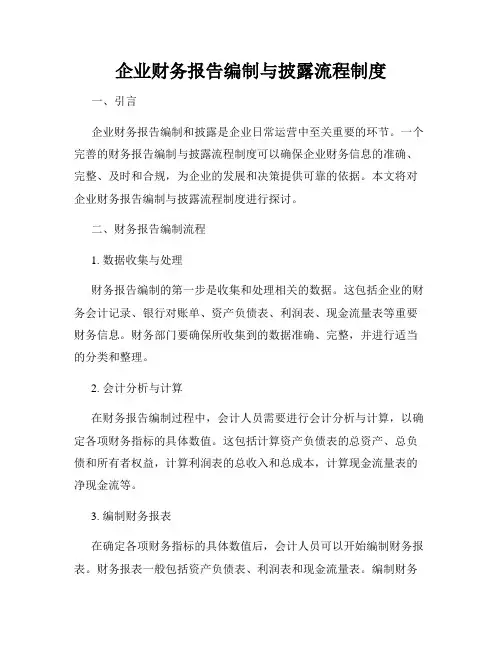 企业财务报告编制与披露流程制度

一、引言

企业财务报告编制和披露是企业日常运营中至关重要的环节。一个完善的财务报告编制与披露流程制度可以确保企业财务信息的准确、完整、及时和合规，为企业的发展和决策提供可靠的依据。本文将对企业财务报告编制与披露流程制度进行探讨。

二、财务报告编制流程

1. 数据收集与处理

财务报告编制的第一步是收集和处理相关的数据。这包括企业的财务会计记录、银行对账单、资产负债表、利润表、现金流量表等重要财务信息。财务部门要确保所收集到的数据准确、完整，并进行适当的分类和整理。

2. 会计分析与计算

在财务报告编制过程中，会计人员需要进行会计分析与计算，以确定各项财务指标的具体数值。这包括计算资产负债表的总资产、总负债和所有者权益，计算利润表的总收入和总成本，计算现金流量表的净现金流等。

3. 编制财务报表

在确定各项财务指标的具体数值后，会计人员可以开始编制财务报表。财务报表一般包括资产负债表、利润表和现金流量表。编制财务